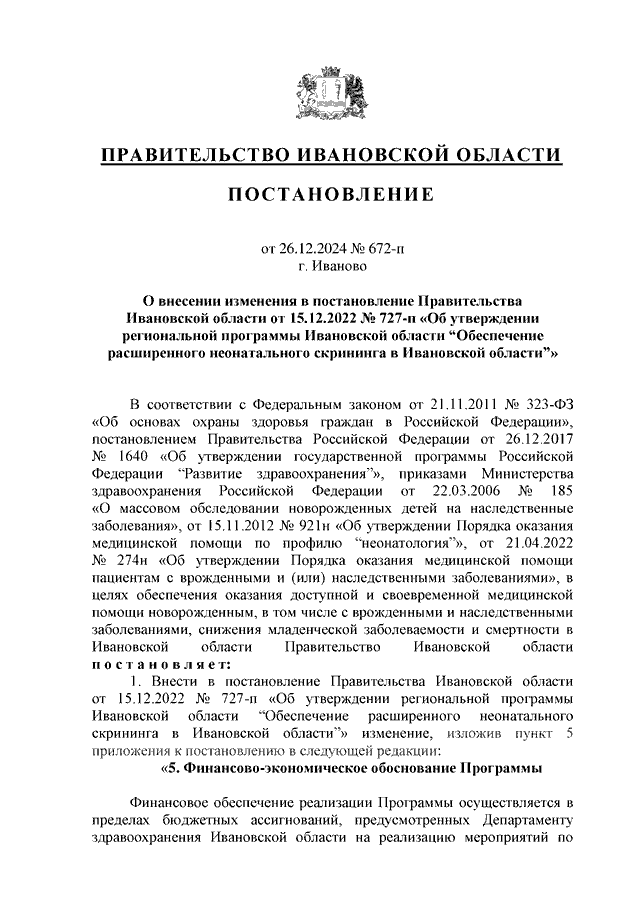 ПРАВИТЕЛЬСТВО ИВАНОВСКОЙ ОБЛАСТИ

ПОСТАНОВЛЕНИЕ

от 26.12.2024 № 672-п
г. Иваново

О внесении изменения в постановление Правительства Ивановской области от 15.12.2022 № 727-п «Об утверждении региональной программы Ивановской области “Обеспечение расширенного неонатального скрининга в Ивановской области”»

В соответствии с Федеральным законом от 21.11.2011 № 323-ФЗ «Об основах охраны здоровья граждан в Российской Федерации», постановлением Правительства Российской Федерации от 26.12.2017 № 1640 «Об утверждении государственной программы Российской Федерации “Развитие здравоохранения”», приказами Министерства здравоохранения Российской Федерации от 22.03.2006 № 185 «О массовом обследовании новорожденных детей на наследственные заболевания», от 15.11.2012 № 921н «Об утверждении Порядка оказания медицинской помощи по профилю “неонатология”», от 21.04.2022 № 274н «Об утверждении Порядка оказания медицинской помощи пациентам с врожденными и (или) наследственными заболеваниями», в целях обеспечения оказания доступной и своевременной медицинской помощи новорожденным, в том числе с врожденными и наследственными заболеваниями, снижения младенческой заболеваемости и смертности в Ивановской области Правительство Ивановской области постановляет:

1. Внести в постановление Правительства Ивановской области от 15.12.2022 № 727-п «Об утверждении региональной программы Ивановской области “Обеспечение расширенного неонатального скрининга в Ивановской области”» изменение, изложив пункт 5 приложения к постановлению в следующей редакции:

«5. Финансово-экономическое обоснование Программы

Финансовое обеспечение реализации Программы осуществляется в пределах бюджетных ассигнований, предусмотренных Департаменту здравоохранения Ивановской области на реализацию мероприятий по